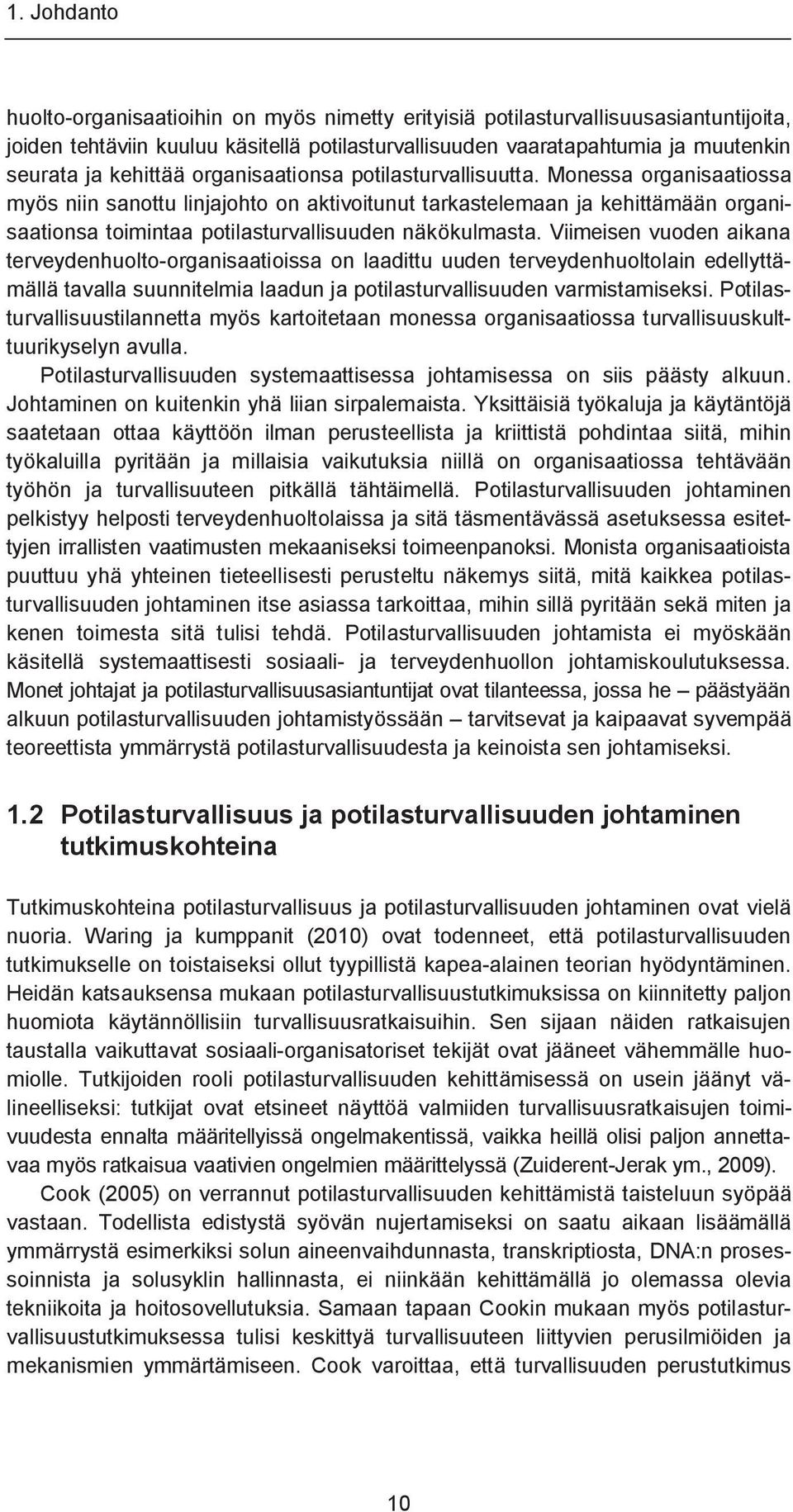 1. Johdanto

huolto-organisaatioihin on myös nimetty erityisiä potilasturvallisuusasiantuntijoita, joiden tehtäviin kuuluu käsitellä potilasturvallisuuden vaaratapahtumia ja muutenkin seurata ja kehittää organisaationsa potilasturvallisuutta. Monessa organisaatiossa myös niin sanottu linjajohto on aktivoitunut tarkastelemaan ja kehittämään organisaationsa toimintaa potilasturvallisuuden näkökulmasta. Viimeisen vuoden aikana terveydenhuolto-organisaatioissa on laadittu uuden terveydenhuoltolain edellyttämällä tavalla suunnitelmia laadun ja potilasturvallisuuden varmistamiseksi. Potilasturvallisuustilannetta myös kartoitetaan monessa organisaatiossa turvallisuuskulttuurikyselyn avulla.

Potilasturvallisuuden systemaattisessa johtamisessa on siis päästy alkuun. Johtaminen on kuitenkin yhä liian sirpalemaista. Yksittäisiä työkaluja ja käytäntöjä saatetaan ottaa käyttöön ilman perusteellista ja kriittistä pohdintaa siitä, mihin työkaluilla pyritään ja millaisia vaikutuksia niillä on organisaatiossa tehtävään työhön ja turvallisuuteen pitkällä tähtäimellä. Potilasturvallisuuden johtaminen pelkistyy helposti terveydenhuoltolaissa ja sitä täsmentävässä asetuksessa esitettyjen irrallisten vaatimusten mekaaniseksi toimeenpanoksi. Monista organisaatioista puuttuu yhä yhteinen tieteellisesti perusteltu näkemys siitä, mitä kaikkea potilasturvallisuuden johtaminen itse asiassa tarkoittaa, mihin sillä pyritään sekä miten ja kenen toimesta sitä tulisi tehdä. Potilasturvallisuuden johtamista ei myöskään käsitellä systemaattisesti sosiaali- ja terveydenhuollon johtamiskoulutuksessa. Monet johtajat ja potilasturvallisuusasiantuntijat ovat tilanteessa, jossa he – päästyään alkuun potilasturvallisuuden johtamistyössään – tarvitsevat ja kaipaavat syvempää teoreettista ymmärrystä potilasturvallisuudesta ja keinoista sen johtamiseksi.

1.2 Potilasturvallisuus ja potilasturvallisuuden johtaminen tutkimuskohteina

Tutkimuskohteina potilasturvallisuus ja potilasturvallisuuden johtaminen ovat vielä nuoria. Waring ja kumppanit (2010) ovat todenneet, että potilasturvallisuuden tutkimukselle on toistaiseksi ollut tyypillistä kapea-alainen teorian hyödyntäminen. Heidän katsauksensa mukaan potilasturvallisuustutkimuksissa on kiinnitetty paljon huomiota käytännöllisiin turvallisuusratkaisuihin. Sen sijaan näiden ratkaisujen taustalla vaikuttavat sosiaali-organisatoriset tekijät ovat jääneet vähemmälle huomiolle. Tutkijoiden rooli potilasturvallisuuden kehittämisessä on usein jäänyt välineelliseksi: tutkijat ovat etsineet näyttöä valmiiden turvallisuusratkaisujen toimivuudesta ennalta määritellyissä ongelmakentissä, vaikka heillä olisi paljon annettavaa myös ratkaisua vaativien ongelmien määrittelyssä (Zuiderent-Jerak ym., 2009).

Cook (2005) on verrannut potilasturvallisuuden kehittämistä taisteluun syöpää vastaan. Todellista edistystä syövän nujertamiseksi on saatu aikaan lisäämällä ymmärrystä esimerkiksi solun aineenvaihdunnasta, transkriptiosta, DNA:n prosessoinnista ja solusyklin hallinnasta, ei niinkään kehittämällä jo olemassa olevia tekniikoita ja hoitosovellutuksia. Samaan tapaan Cookin mukaan myös potilasturvallisuustutkimuksessa tulisi keskittyä turvallisuuteen liittyvien perusilmiöiden ja mekanismien ymmärtämiseen. Cook varoittaa, että turvallisuuden perustutkimus

10